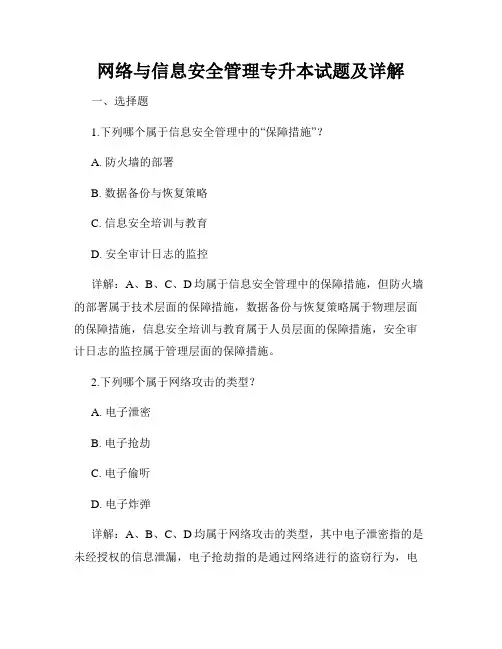 网络与信息安全管理专升本试题及详解

一、选择题

1.下列哪个属于信息安全管理中的“保障措施”？

A. 防火墙的部署

B. 数据备份与恢复策略

C. 信息安全培训与教育

D. 安全审计日志的监控

详解：A、B、C、D 均属于信息安全管理中的保障措施，但防火墙的部署属于技术层面的保障措施，数据备份与恢复策略属于物理层面的保障措施，信息安全培训与教育属于人员层面的保障措施，安全审计日志的监控属于管理层面的保障措施。

2.下列哪个属于网络攻击的类型？

A. 电子泄密

B. 电子抢劫

C. 电子偷听

D. 电子炸弹

详解：A、B、C、D 均属于网络攻击的类型，其中电子泄密指的是未经授权的信息泄漏，电子抢劫指的是通过网络进行的盗窃行为，电